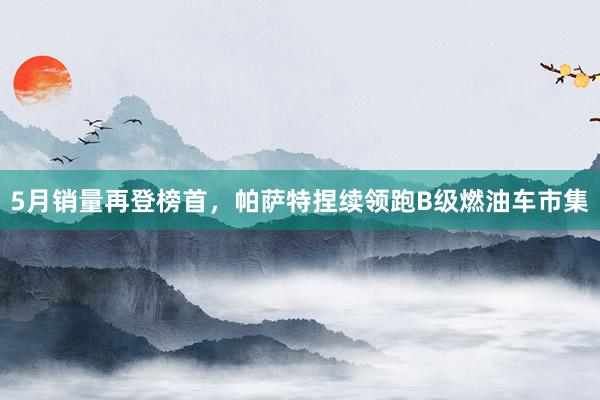 5月销量再登榜首，帕萨特捏续领跑B级燃油车市集